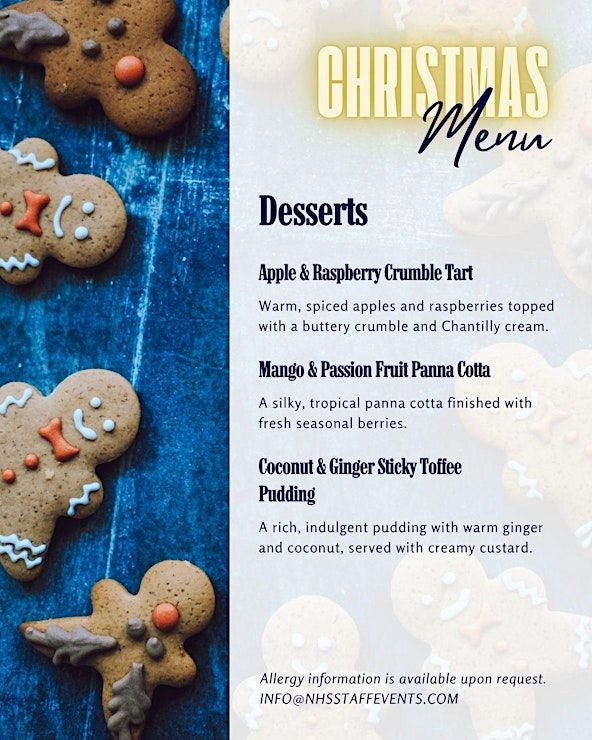 CHRISTMAS
Menu

Desserts

Apple & Raspberry Crumble Tart

Warm, spiced apples and raspberries topped with a buttery crumble and Chantilly cream.

Mango & Passion Fruit Panna Cotta

A silky, tropical panna cotta finished with fresh seasonal berries.

Coconut & Ginger Sticky Toffee Pudding

A rich, indulgent pudding with warm ginger and coconut, served with creamy custard.

Allergy information is available upon request.
INFO@NHSSTAFFEVENTS.COM